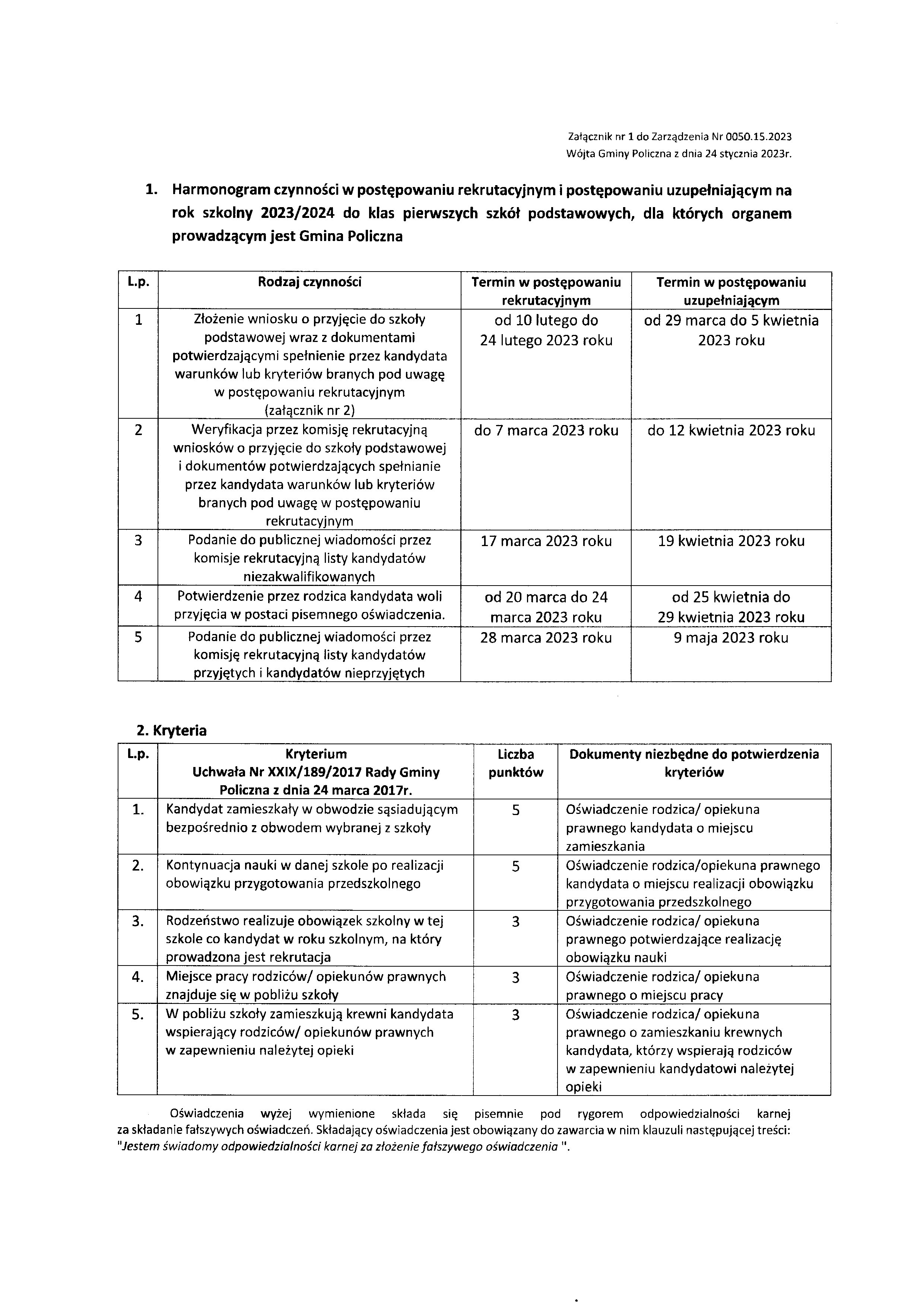 Załącznik nr 1 do Zarządzenia Nr 0050.15.2023
Wójta Gminy Policzna z dnia 24 stycznia 2023r.

1. Harmonogram czynności w postępowaniu rekrutacyjnym i postępowaniu uzupełniającym na rok szkolny 2023/2024 do klas pierwszych szkół podstawowych, dla których organem prowadzącym jest Gmina Policzna

| L.p. | Rodzaj czynności | Termin w postępowaniu rekrutacyjnym | Termin w postępowaniu uzupełniającym |
|---|---|---|---|
| 1 | Złożenie wniosku o przyjęcie do szkoły podstawowej wraz z dokumentami potwierdzającymi spełnienie przez kandydata warunków lub kryteriów branych pod uwagę w postępowaniu rekrutacyjnym (załącznik nr 2) | od 10 lutego do 24 lutego 2023 roku | od 29 marca do 5 kwietnia 2023 roku |
| 2 | Weryfikacja przez komisję rekrutacyjną wniosków o przyjęcie do szkoły podstawowej i dokumentów potwierdzających spełnianie przez kandydata warunków lub kryteriów branych pod uwagę w postępowaniu rekrutacyjnym | do 7 marca 2023 roku | do 12 kwietnia 2023 roku |
| 3 | Podanie do publicznej wiadomości przez komisje rekrutacyjną listy kandydatów niezakwalifikowanych | 17 marca 2023 roku | 19 kwietnia 2023 roku |
| 4 | Potwierdzenie przez rodzica kandydata woli przyjęcia w postaci pisemnego oświadczenia. | od 20 marca do 24 marca 2023 roku | od 25 kwietnia do 29 kwietnia 2023 roku |
| 5 | Podanie do publicznej wiadomości przez komisję rekrutacyjną listy kandydatów przyjętych i kandydatów nieprzyjętych | 28 marca 2023 roku | 9 maja 2023 roku |

2. Kryteria

| L.p. | Kryterium Uchwała Nr XXIX/189/2017 Rady Gminy Policzna z dnia 24 marca 2017r. | Liczba punktów | Dokumenty niezbędne do potwierdzenia kryteriów |
|---|---|---|---|
| 1. | Kandydat zamieszkały w obwodzie sąsiadującym bezpośrednio z obwodem wybranej z szkoły | 5 | Oświadczenie rodzica/ opiekuna prawnego kandydata o miejscu zamieszkania |
| 2. | Kontynuacja nauki w danej szkole po realizacji obowiązku przygotowania przedszkolnego | 5 | Oświadczenie rodzica/opiekuna prawnego kandydata o miejscu realizacji obowiązku przygotowania przedszkolnego |
| 3. | Rodzeństwo realizuje obowiązek szkolny w tej szkole co kandydat w roku szkolnym, na który prowadzona jest rekrutacja | 3 | Oświadczenie rodzica/ opiekuna prawnego potwierdzające realizację obowiązku nauki |
| 4. | Miejsce pracy rodziców/ opiekunów prawnych znajduje się w pobliżu szkoły | 3 | Oświadczenie rodzica/ opiekuna prawnego o miejscu pracy |
| 5. | W pobliżu szkoły zamieszkują krewni kandydata wspierający rodziców/ opiekunów prawnych w zapewnieniu należytej opieki | 3 | Oświadczenie rodzica/ opiekuna prawnego o zamieszkaniu krewnych kandydata, którzy wspierają rodziców w zapewnieniu kandydatowi należytej opieki |

Oświadczenia wyżej wymienione składa się pisemnie pod rygorem odpowiedzialności karnej za składanie fałszywych oświadczeń. Składający oświadczenia jest obowiązany do zawarcia w nim klauzuli następującej treści: "Jestem świadomy odpowiedzialności karnej za złożenie fałszywego oświadczenia ".